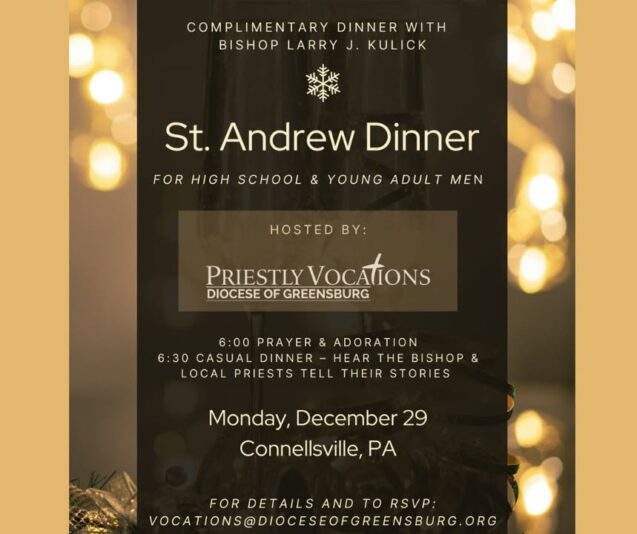 COMPLIMENTARY DINNER WITH
BISHOP LARRY J. KULICK

St. Andrew Dinner

FOR HIGH SCHOOL & YOUNG ADULT MEN

HOSTED BY:

PRIESTLY VOCATIONS
DIOCESE OF GREENSBURG

6:00 PRAYER & ADORATION
6:30 CASUAL DINNER – HEAR THE BISHOP & LOCAL PRIESTS TELL THEIR STORIES

Monday, December 29
Connellsville, PA

FOR DETAILS AND TO RSVP:
VOCATIONS@DIOCESEOFGREENSBURG.ORG